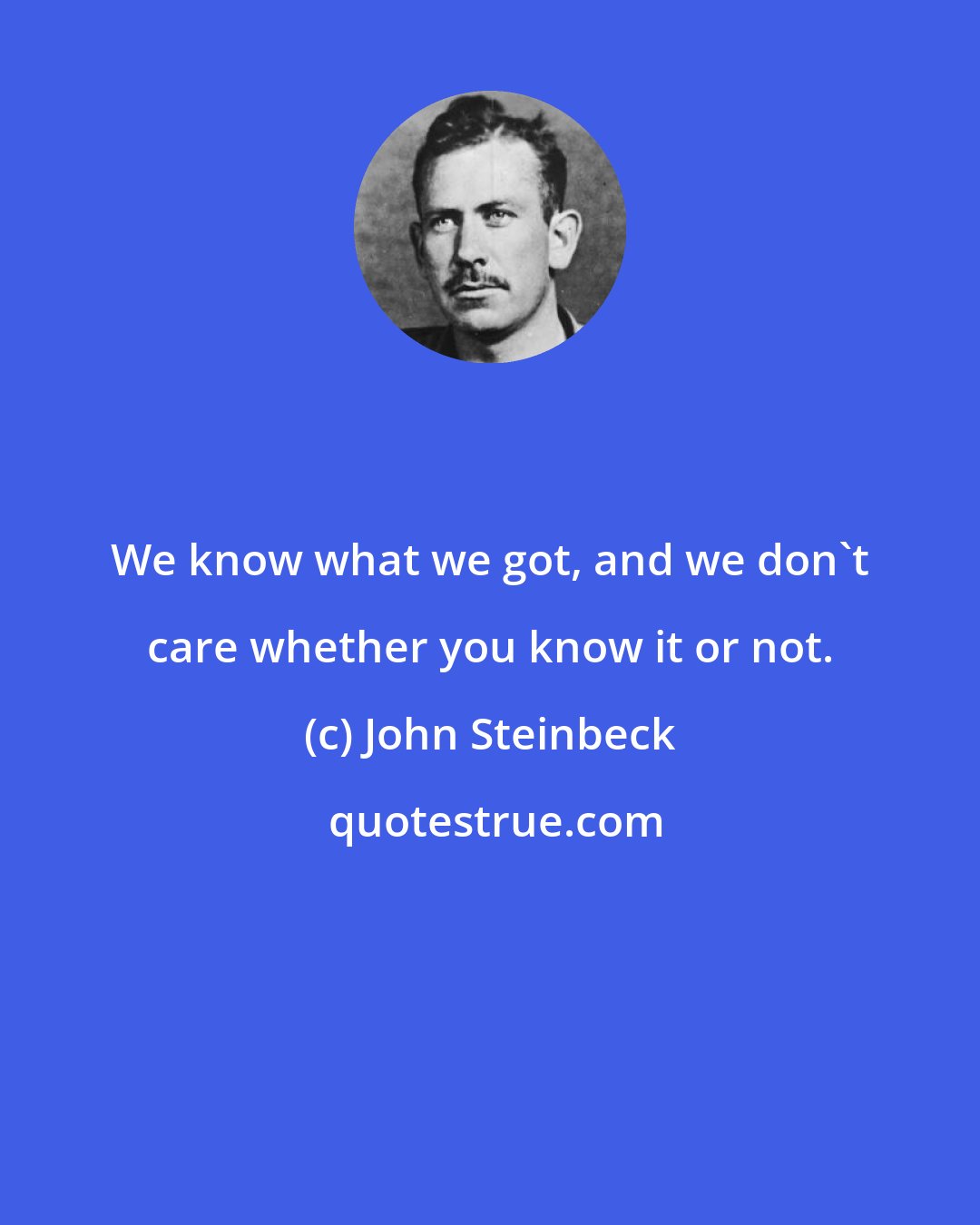 We know what we got, and we don`t care whether you know it or not.

(c) John Steinbeck

quotestrue.com